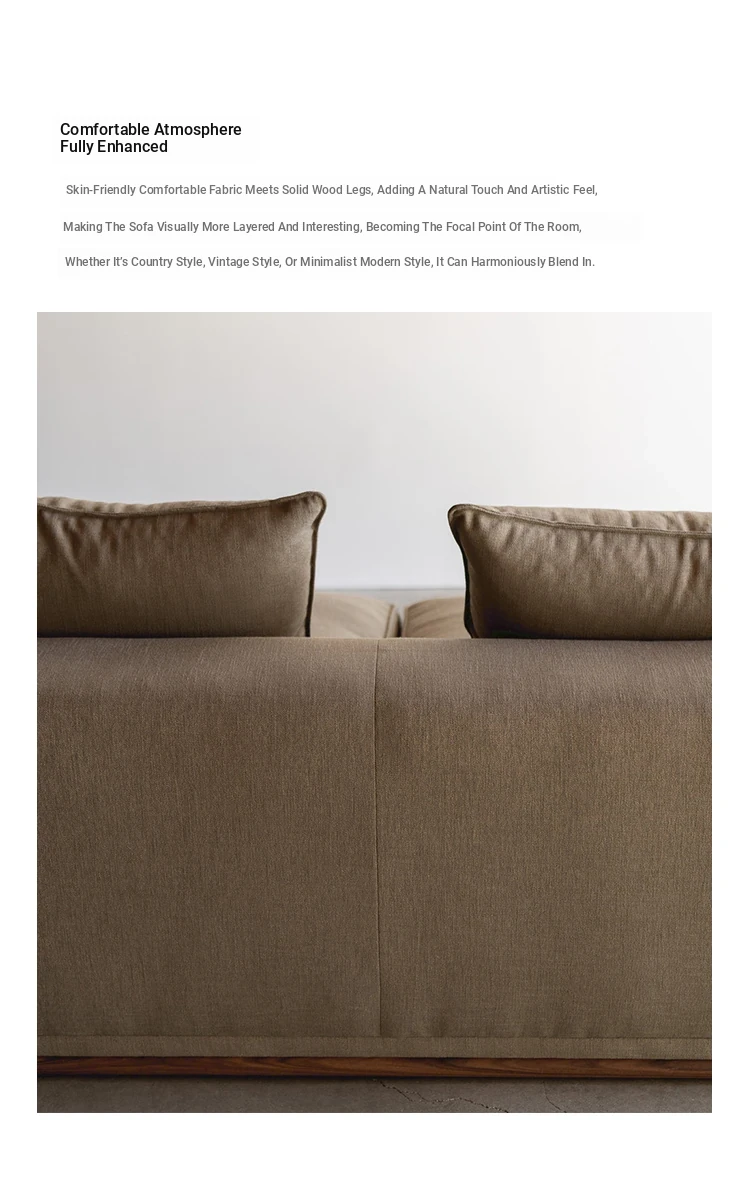 Comfortable Atmosphere
Fully Enhanced

Skin-Friendly Comfortable Fabric Meets Solid Wood Legs, Adding A Natural Touch And Artistic Feel,

Making The Sofa Visually More Layered And Interesting, Becoming The Focal Point Of The Room,

Whether It's Country Style, Vintage Style, Or Minimalist Modern Style, It Can Harmoniously Blend In.